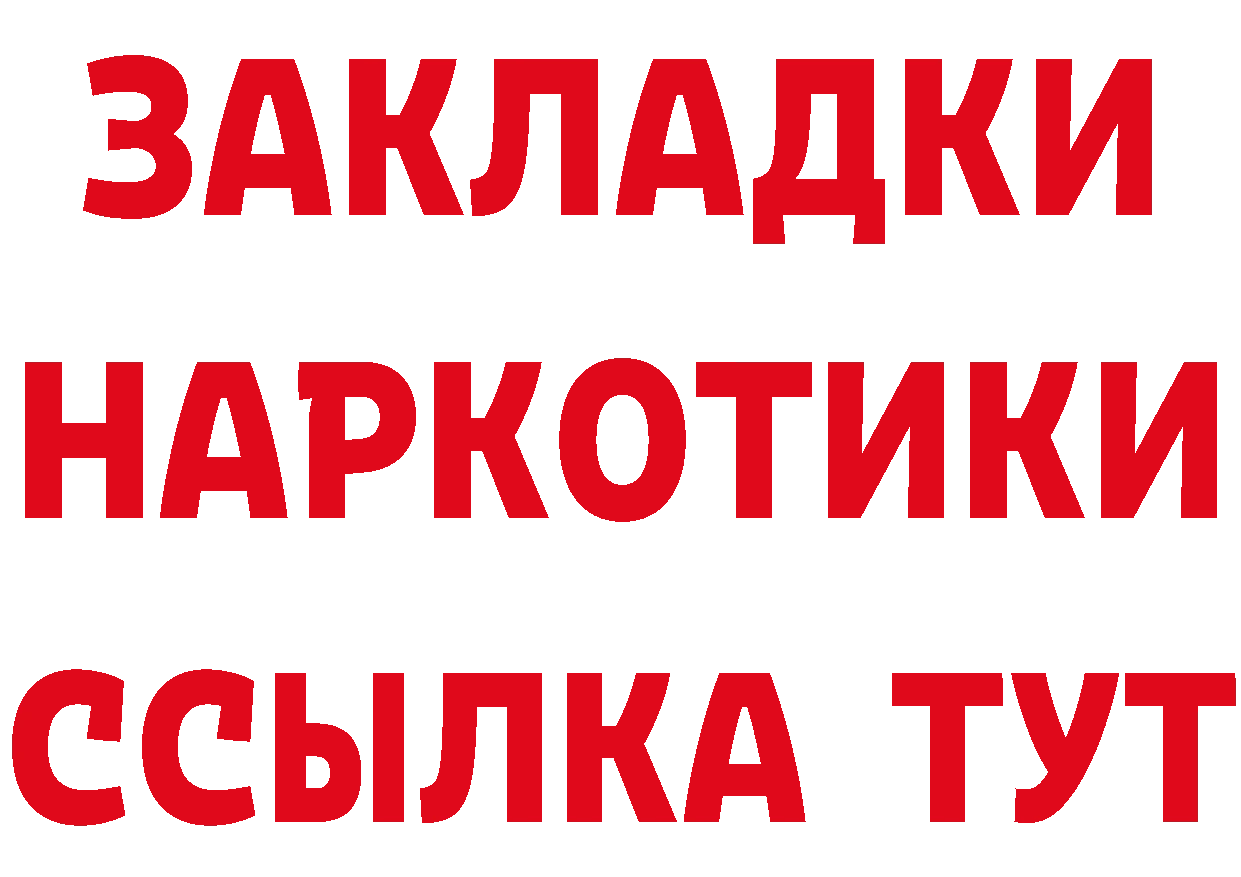 ЗАКЛАДКИ НАРКОТИКИ ССЫЛКА ТУТ